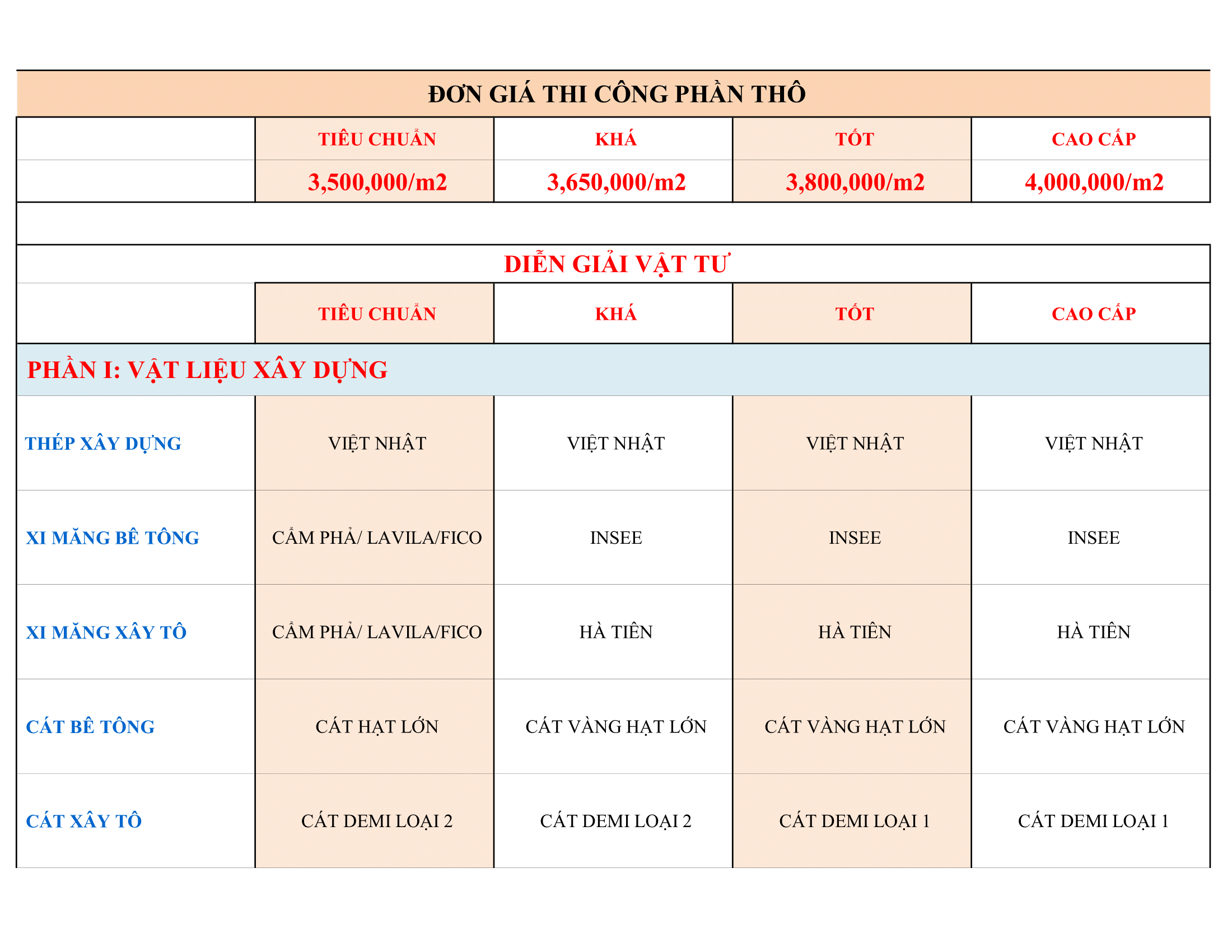 ĐƠN GIÁ THI CÔNG PHẦN THÔ

| | TIÊU CHUẨN | KHÁ | TỐT | CAO CẤP |
|---|---|---|---|---|
| | 3,500,000/m2 | 3,650,000/m2 | 3,800,000/m2 | 4,000,000/m2 |

DIỄN GIẢI VẬT TƯ

| | TIÊU CHUẨN | KHÁ | TỐT | CAO CẤP |
|---|---|---|---|---|
| PHẦN I: VẬT LIỆU XÂY DỰNG | | | | |
| THÉP XÂY DỰNG | VIỆT NHẬT | VIỆT NHẬT | VIỆT NHẬT | VIỆT NHẬT |
| XI MĂNG BÊ TÔNG | CẨM PHẢ/ LAVILA/FICO | INSEE | INSEE | INSEE |
| XI MĂNG XÂY TÔ | CẨM PHẢ/ LAVILA/FICO | HÀ TIÊN | HÀ TIÊN | HÀ TIÊN |
| CÁT BÊ TÔNG | CÁT HẠT LỚN | CÁT VÀNG HẠT LỚN | CÁT VÀNG HẠT LỚN | CÁT VÀNG HẠT LỚN |
| CÁT XÂY TÔ | CÁT DEMI LOẠI 2 | CÁT DEMI LOẠI 2 | CÁT DEMI LOẠI 1 | CÁT DEMI LOẠI 1 |